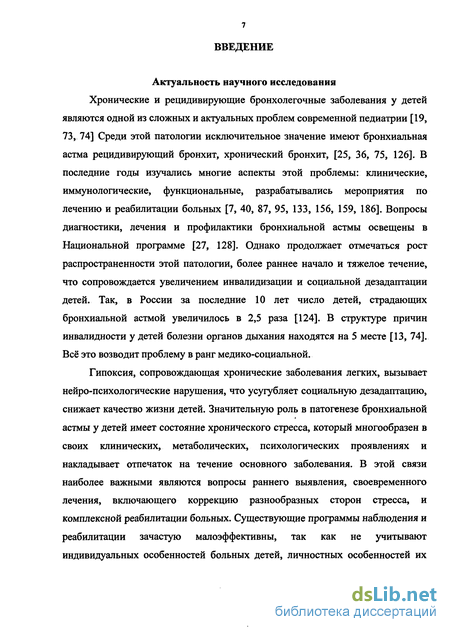 7

ВВЕДЕНИЕ

Актуальность научного исследования

Хронические и рецидивирующие бронхолегочные заболевания у детей являются одной из сложных и актуальных проблем современной педиатрии [19, 73, 74] Среди этой патологии исключительное значение имеют бронхиальная астма рецидивирующий бронхит, хронический бронхит, [25, 36, 75, 126]. В последние годы изучались многие аспекты этой проблемы: клинические, иммунологические, функциональные, разрабатывались мероприятия по лечению и реабилитации больных [7, 40, 87, 95, 133, 156, 159, 186]. Вопросы диагностики, лечения и профилактики бронхиальной астмы освещены в Национальной программе [27, 128]. Однако продолжает отмечаться рост распространенности этой патологии, более раннее начало и тяжелое течение, что сопровождается увеличением инвалидизации и социальной дезадаптации детей. Так, в России за последние 10 лет число детей, страдающих бронхиальной астмой увеличилось в 2,5 раза [124]. В структуре причин инвалидности у детей болезни органов дыхания находятся на 5 месте [13, 74]. Всё это возводит проблему в ранг медико-социальной.

Гипоксия, сопровождающая хронические заболевания легких, вызывает нейро-психологические нарушения, что усугубляет социальную дезадаптацию, снижает качество жизни детей. Значительную роль в патогенезе бронхиальной астмы у детей имеет состояние хронического стресса, который многообразен в своих клинических, метаболических, психологических проявлениях и накладывает отпечаток на течение основного заболевания. В этой связи наиболее важными являются вопросы раннего выявления, своевременного лечения, включающего коррекцию разнообразных сторон стресса, и комплексной реабилитации больных. Существующие программы наблюдения и реабилитации зачастую малоэффективны, так как не учитывают индивидуальных особенностей больных детей, личностных особенностей их

dsLib.net
библиотека диссертаций